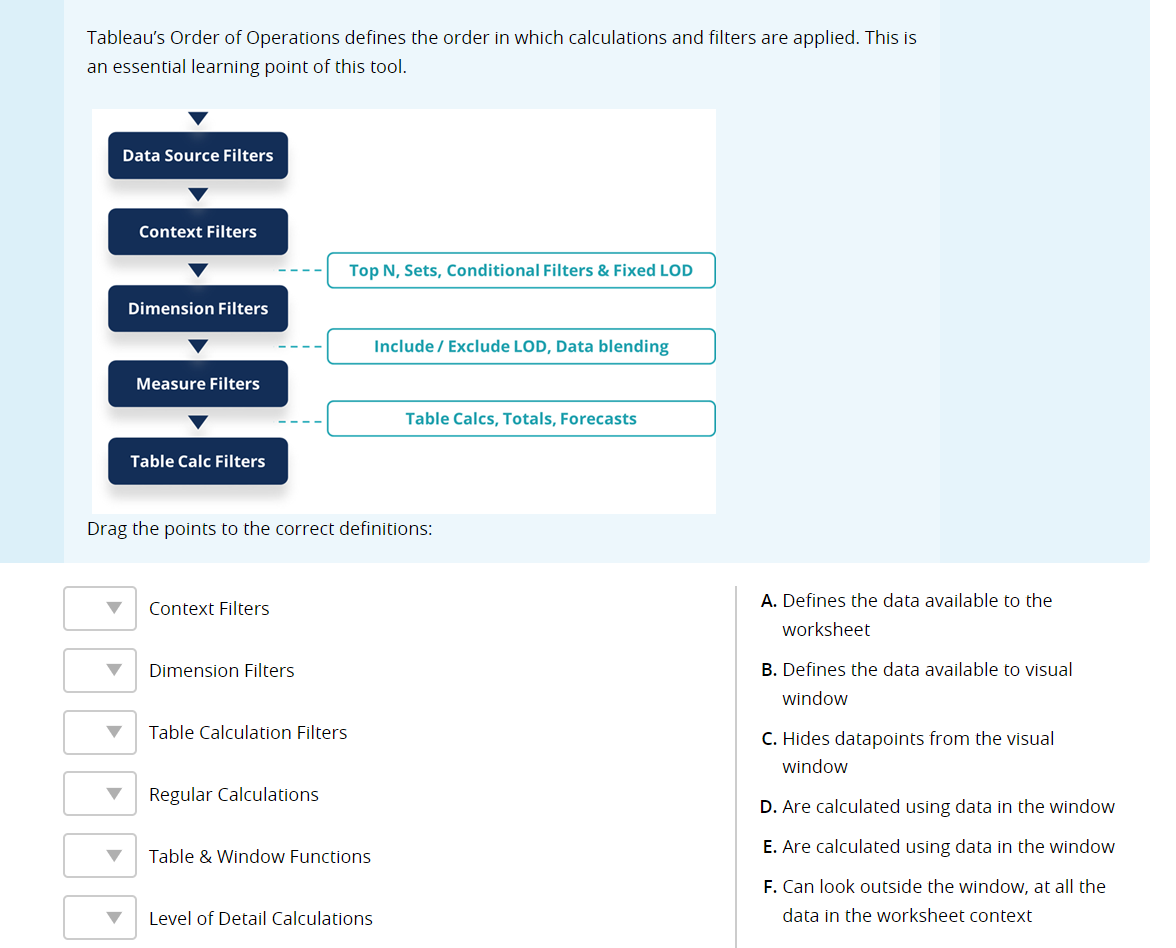 Tableau's Order of Operations defines the order in which calculations and filters are applied. This is an essential learning point of this tool.

Data Source Filters
Context Filters
Top N, Sets, Conditional Filters & Fixed LOD
Dimension Filters
Include / Exclude LOD, Data blending
Measure Filters
Table Calcs, Totals, Forecasts
Table Calc Filters

Drag the points to the correct definitions:

Context Filters

Dimension Filters

Table Calculation Filters

Regular Calculations

Table & Window Functions

Level of Detail Calculations

A. Defines the data available to the worksheet

B. Defines the data available to visual window

C. Hides datapoints from the visual window

D. Are calculated using data in the window

E. Are calculated using data in the window

F. Can look outside the window, at all the data in the worksheet context